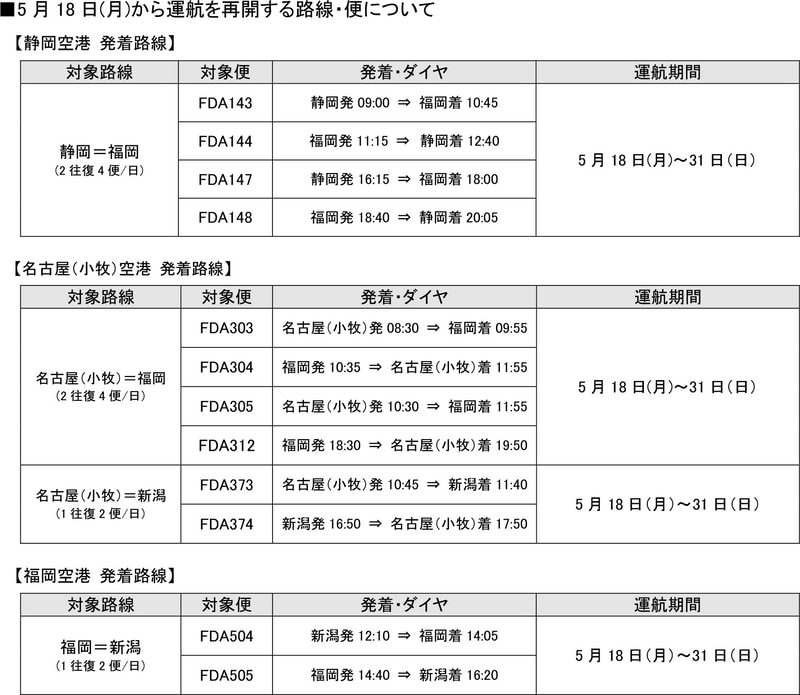 ■5 月 18 日(月)から運航を再開する路線・便について

【静岡空港 発着路線】

| 対象路線 | 対象便 | 発着・ダイヤ | 運航期間 |
|---|---|---|---|
| 静岡＝福岡 (2 往復 4 便/日) | FDA143 | 静岡発 09:00 ⇒ 福岡着 10:45 | 5 月 18 日(月)～31 日(日) |
| | FDA144 | 福岡発 11:15 ⇒ 静岡着 12:40 | |
| | FDA147 | 静岡発 16:15 ⇒ 福岡着 18:00 | |
| | FDA148 | 福岡発 18:40 ⇒ 静岡着 20:05 | |

【名古屋(小牧)空港 発着路線】

| 対象路線 | 対象便 | 発着・ダイヤ | 運航期間 |
|---|---|---|---|
| 名古屋(小牧)＝福岡 (2 往復 4 便/日) | FDA303 | 名古屋(小牧)発 08:30 ⇒ 福岡着 09:55 | 5 月 18 日(月)～31 日(日) |
| | FDA304 | 福岡発 10:35 ⇒ 名古屋(小牧)着 11:55 | |
| | FDA305 | 名古屋(小牧)発 10:30 ⇒ 福岡着 11:55 | |
| | FDA312 | 福岡発 18:30 ⇒ 名古屋(小牧)着 19:50 | |
| 名古屋(小牧)＝新潟 (1 往復 2 便/日) | FDA373 | 名古屋(小牧)発 10:45 ⇒ 新潟着 11:40 | 5 月 18 日(月)～31 日(日) |
| | FDA374 | 新潟発 16:50 ⇒ 名古屋(小牧)着 17:50 | |

【福岡空港 発着路線】

| 対象路線 | 対象便 | 発着・ダイヤ | 運航期間 |
|---|---|---|---|
| 福岡＝新潟 (1 往復 2 便/日) | FDA504 | 新潟発 12:10 ⇒ 福岡着 14:05 | 5 月 18 日(月)～31 日(日) |
| | FDA505 | 福岡発 14:40 ⇒ 新潟着 16:20 | |